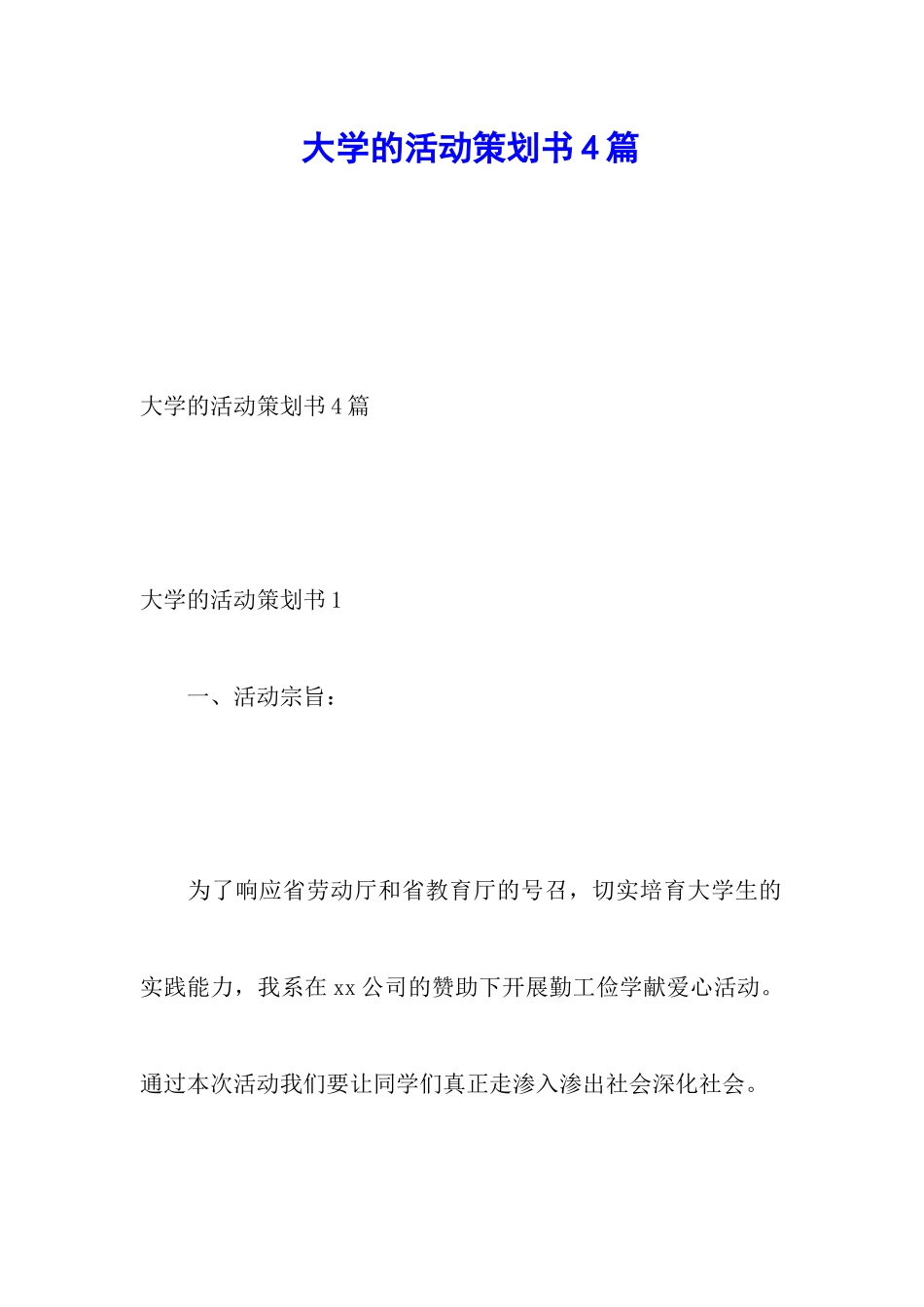 大学的活动策划书4篇

大学的活动策划书4篇

大学的活动策划书1

一、活动宗旨：

为了响应省劳动厅和省教育厅的号召，切实培育大学生的实践能力，我系在xx公司的赞助下开展勤工俭学献爱心活动。通过本次活动我们要让同学们真正走渗入渗出社会深化社会。